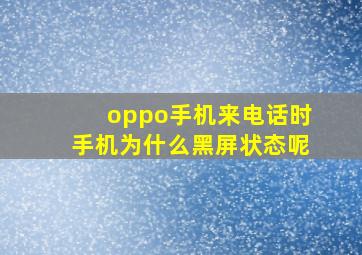 oppo手机来电话时
手机为什么黑屏状态呢